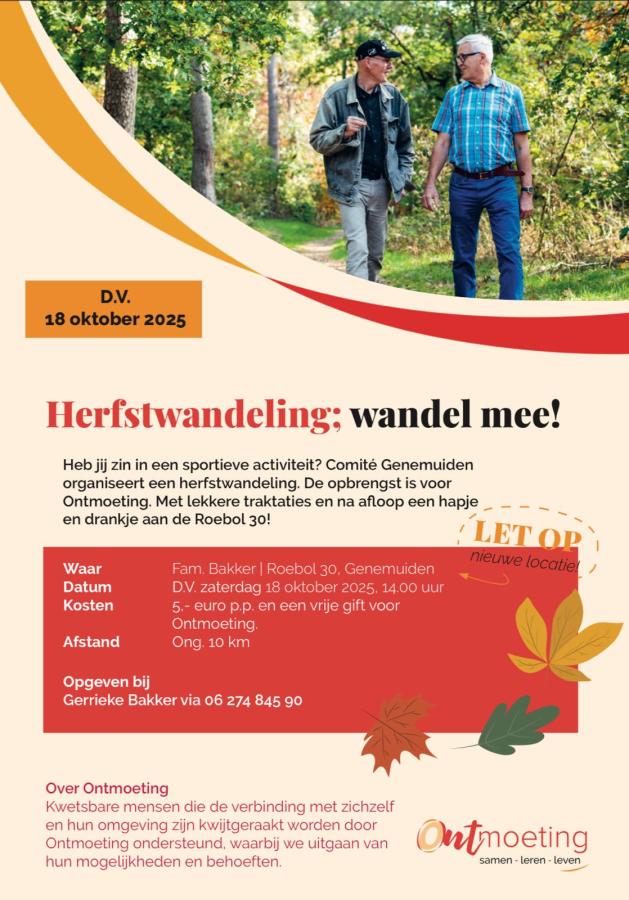 D.V.
18 oktober 2025

Herfstwandeling; wandel mee!

Heb jij zin in een sportieve activiteit? Comité Genemuiden organiseert een herfstwandeling. De opbrengst is voor Ontmoeting. Met lekkere traktaties en na afloop een hapje en drankje aan de Roebol 30!

LET OP
nieuwe locatie!

Waar Fam. Bakker | Roebol 30, Genemuiden
Datum D.V. zaterdag 18 oktober 2025, 14.00 uur
Kosten 5,- euro p.p. en een vrije gift voor Ontmoeting.
Afstand Ong. 10 km

Opgeven bij
Gerrieke Bakker via 06 274 845 90

Over Ontmoeting
Kwetsbare mensen die de verbinding met zichzelf en hun omgeving zijn kwijtgeraakt worden door Ontmoeting ondersteund, waarbij we uitgaan van hun mogelijkheden en behoeften.

Ontmoeting
samen - leren - leven